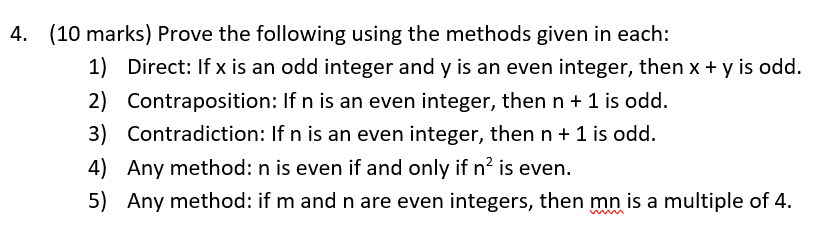 4. (10 marks) Prove the following using the methods given in each:

1) Direct: If x is an odd integer and y is an even integer, then x + y is odd.

2) Contraposition: If n is an even integer, then n + 1 is odd.

3) Contradiction: If n is an even integer, then n + 1 is odd.

4) Any method: n is even if and only if $n^2$ is even.

5) Any method: if m and n are even integers, then mn is a multiple of 4.